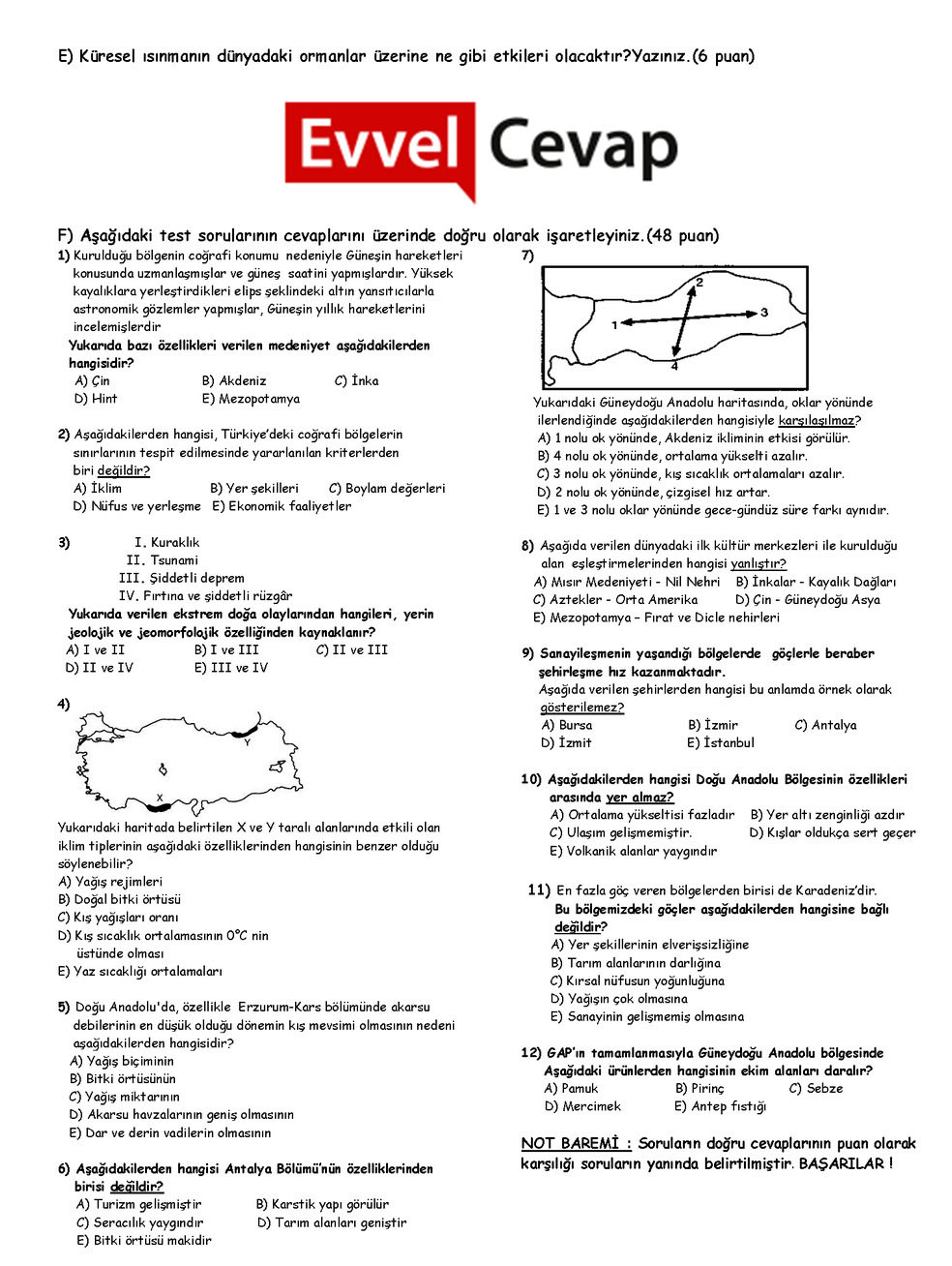 E) Küresel ısınmanın dünyadaki ormanlar üzerine ne gibi etkileri olacaktır?Yazınız.(6 puan)

Evvel Cevap

F) Aşağıdaki test sorularının cevaplarını üzerinde doğru olarak işaretleyiniz.(48 puan)

1) Kurulduğu bölgenin coğrafi konumu nedeniyle Güneşin hareketleri konusunda uzmanlaşmışlar ve güneş saatini yapmışlardır. Yüksek kayalıklara yerleştirdikleri elips şeklindeki altın yansıtıcılarla astronomik gözlemler yapmışlar, Güneşin yıllık hareketlerini incelemişlerdir
Yukarıda bazı özellikleri verilen medeniyet aşağıdakilerden hangisidir?
A) Çin B) Akdeniz C) İnka
D) Hint E) Mezopotamya

2) Aşağıdakilerden hangisi, Türkiye'deki coğrafi bölgelerin sınırlarının tespit edilmesinde yararlanılan kriterlerden biri değildir?
A) İklim B) Yer şekilleri C) Boylam değerleri
D) Nüfus ve yerleşme E) Ekonomik faaliyetler

3) I. Kuraklık
II. Tsunami
III. Şiddetli deprem
IV. Fırtına ve şiddetli rüzgâr
Yukarıda verilen ekstrem doğa olaylarından hangileri, yerin jeolojik ve jeomorfolojik özelliğinden kaynaklanır?
A) I ve II B) I ve III C) II ve III
D) II ve IV E) III ve IV

4)
Y
X
Yukarıdaki haritada belirtilen X ve Y taralı alanlarında etkili olan iklim tiplerinin aşağıdaki özelliklerinden hangisinin benzer olduğu söylenebilir?
A) Yağış rejimleri
B) Doğal bitki örtüsü
C) Kış yağışları oranı
D) Kış sıcaklık ortalamasının 0°C nin üstünde olması
E) Yaz sıcaklığı ortalamaları

5) Doğu Anadolu'da, özellikle Erzurum-Kars bölümünde akarsu debilerinin en düşük olduğu dönemin kış mevsimi olmasının nedeni aşağıdakilerden hangisidir?
A) Yağış biçiminin
B) Bitki örtüsünün
C) Yağış miktarının
D) Akarsu havzalarının geniş olmasının
E) Dar ve derin vadilerin olmasının

6) Aşağıdakilerden hangisi Antalya Bölümü'nün özelliklerinden birisi değildir?
A) Turizm gelişmiştir B) Karstik yapı görülür
C) Seracılık yaygındır D) Tarım alanları geniştir
E) Bitki örtüsü makidir

7)
1 2 3 4
Yukarıdaki Güneydoğu Anadolu haritasında, oklar yönünde ilerlendiğinde aşağıdakilerden hangisiyle karşılaşılmaz?
A) 1 nolu ok yönünde, Akdeniz ikliminin etkisi görülür.
B) 4 nolu ok yönünde, ortalama yükselti azalır.
C) 3 nolu ok yönünde, kış sıcaklık ortalamaları azalır.
D) 2 nolu ok yönünde, çizgisel hız artar.
E) 1 ve 3 nolu oklar yönünde gece-gündüz süre farkı aynıdır.

8) Aşağıda verilen dünyadaki ilk kültür merkezleri ile kurulduğu alan eşleştirmelerinden hangisi yanlıştır?
A) Mısır Medeniyeti - Nil Nehri B) İnkalar - Kayalık Dağları
C) Aztekler - Orta Amerika D) Çin - Güneydoğu Asya
E) Mezopotamya – Fırat ve Dicle nehirleri

9) Sanayileşmenin yaşandığı bölgelerde göçlerle beraber şehirleşme hız kazanmaktadır.
Aşağıda verilen şehirlerden hangisi bu anlamda örnek olarak gösterilemez?
A) Bursa B) İzmir C) Antalya
D) İzmit E) İstanbul

10) Aşağıdakilerden hangisi Doğu Anadolu Bölgesinin özellikleri arasında yer almaz?
A) Ortalama yükseltisi fazladır B) Yer altı zenginliği azdır
C) Ulaşım gelişmemiştir. D) Kışlar oldukça sert geçer
E) Volkanik alanlar yaygındır

11) En fazla göç veren bölgelerden birisi de Karadeniz'dir.
Bu bölgemizdeki göçler aşağıdakilerden hangisine bağlı değildir?
A) Yer şekillerinin elverişsizliğine
B) Tarım alanlarının darlığına
C) Kırsal nüfusun yoğunluğuna
D) Yağışın çok olmasına
E) Sanayinin gelişmemiş olmasına

12) GAP'ın tamamlanmasıyla Güneydoğu Anadolu bölgesinde Aşağıdaki ürünlerden hangisinin ekim alanları daralır?
A) Pamuk B) Pirinç C) Sebze
D) Mercimek E) Antep fıstığı

NOT BAREMİ : Soruların doğru cevaplarının puan olarak karşılığı soruların yanında belirtilmiştir. BAŞARILAR !